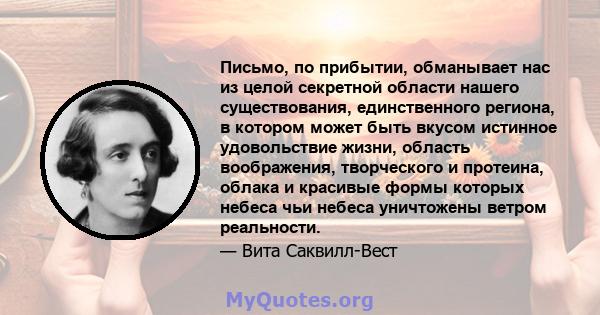 Письмо, по прибытии, обманывает нас из целой секретной области нашего существования, единственного региона, в котором может быть вкусом истинное удовольствие жизни, область воображения, творческого и протеина, облака и красивые формы которых небеса чьи небеса уничтожены ветром реальности.
— Вита Саквилл-Вест

MyQuotes.org